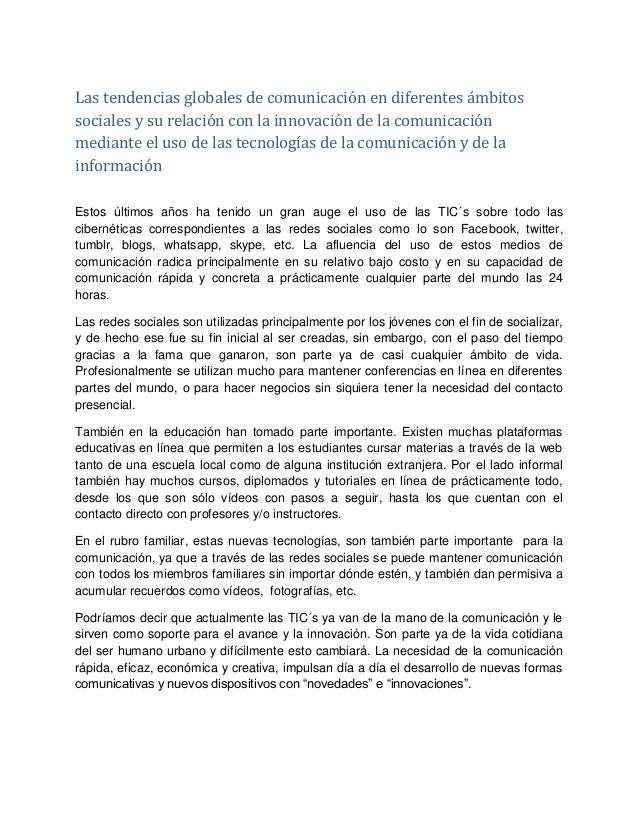 Las tendencias globales de comunicación en diferentes ámbitos sociales y su relación con la innovación de la comunicación mediante el uso de las tecnologías de la comunicación y de la información

Estos últimos años ha tenido un gran auge el uso de las TIC´s sobre todo las cibernéticas correspondientes a las redes sociales como lo son Facebook, twitter, tumblr, blogs, whatsapp, skype, etc. La afluencia del uso de estos medios de comunicación radica principalmente en su relativo bajo costo y en su capacidad de comunicación rápida y concreta a prácticamente cualquier parte del mundo las 24 horas.

Las redes sociales son utilizadas principalmente por los jóvenes con el fin de socializar, y de hecho ese fue su fin inicial al ser creadas, sin embargo, con el paso del tiempo gracias a la fama que ganaron, son parte ya de casi cualquier ámbito de vida. Profesionalmente se utilizan mucho para mantener conferencias en línea en diferentes partes del mundo, o para hacer negocios sin siquiera tener la necesidad del contacto presencial.

También en la educación han tomado parte importante. Existen muchas plataformas educativas en línea que permiten a los estudiantes cursar materias a través de la web tanto de una escuela local como de alguna institución extranjera. Por el lado informal también hay muchos cursos, diplomados y tutoriales en línea de prácticamente todo, desde los que son sólo vídeos con pasos a seguir, hasta los que cuentan con el contacto directo con profesores y/o instructores.

En el rubro familiar, estas nuevas tecnologías, son también parte importante para la comunicación, ya que a través de las redes sociales se puede mantener comunicación con todos los miembros familiares sin importar dónde estén, y también dan permisiva a acumular recuerdos como vídeos, fotografías, etc.

Podríamos decir que actualmente las TIC´s ya van de la mano de la comunicación y le sirven como soporte para el avance y la innovación. Son parte ya de la vida cotidiana del ser humano urbano y difícilmente esto cambiará. La necesidad de la comunicación rápida, eficaz, económica y creativa, impulsan día a día el desarrollo de nuevas formas comunicativas y nuevos dispositivos con “novedades” e “innovaciones”.